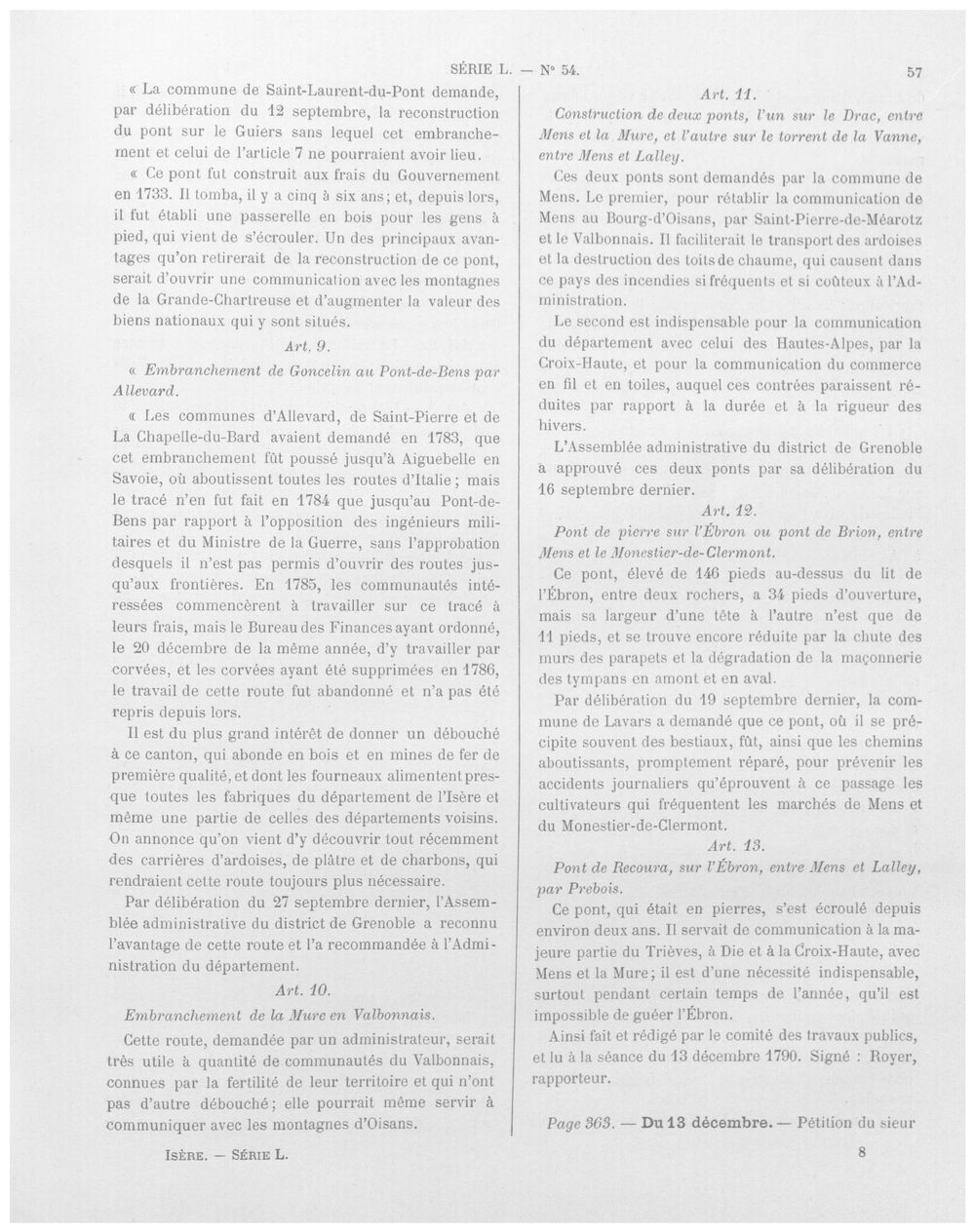 SÉRIE L. — N° 54. 57

« La commune de Saint-Laurent-du-Pont demande, par délibération du 12 septembre, la reconstruction du pont sur le Guiers sans lequel cet embranchement et celui de l'article 7 ne pourraient avoir lieu.

« Ce pont fut construit aux frais du Gouvernement en 1733. Il tomba, il y a cinq à six ans; et, depuis lors, il fut établi une passerelle en bois pour les gens à pied, qui vient de s'écrouler. Un des principaux avantages qu'on retirerait de la reconstruction de ce pont, serait d'ouvrir une communication avec les montagnes de la Grande-Chartreuse et d'augmenter la valeur des biens nationaux qui y sont situés.

Art. 9.

« Embranchement de Goncelin au Pont-de-Bens par Allevard.

« Les communes d'Allevard, de Saint-Pierre et de La Chapelle-du-Bard avaient demandé en 1783, que cet embranchement fût poussé jusqu'à Aiguebelle en Savoie, où aboutissent toutes les routes d'Italie; mais le tracé n'en fut fait en 1784 que jusqu'au Pont-de-Bens par rapport à l'opposition des ingénieurs militaires et du Ministre de la Guerre, sans l'approbation desquels il n'est pas permis d'ouvrir des routes jusqu'aux frontières. En 1785, les communautés intéressées commencèrent à travailler sur ce tracé à leurs frais, mais le Bureau des Finances ayant ordonné, le 20 décembre de la même année, d'y travailler par corvées, et les corvées ayant été supprimées en 1786, le travail de cette route fut abandonné et n'a pas été repris depuis lors.

Il est du plus grand intérêt de donner un débouché à ce canton, qui abonde en bois et en mines de fer de première qualité, et dont les fourneaux alimentent presque toutes les fabriques du département de l'Isère et même une partie de celles des départements voisins. On annonce qu'on vient d'y découvrir tout récemment des carrières d'ardoises, de plâtre et de charbons, qui rendraient cette route toujours plus nécessaire.

Par délibération du 27 septembre dernier, l'Assemblée administrative du district de Grenoble a reconnu l'avantage de cette route et l'a recommandée à l'Administration du département.

Art. 10.

Embranchement de la Mure en Valbonnais.

Cette route, demandée par un administrateur, serait très utile à quantité de communautés du Valbonnais, connues par la fertilité de leur territoire et qui n'ont pas d'autre débouché; elle pourrait même servir à communiquer avec les montagnes d'Oisans.

Art. 11.

Construction de deux ponts, l'un sur le Drac, entre Mens et la Mure, et l'autre sur le torrent de la Vanne, entre Mens et Lalley.

Ces deux ponts sont demandés par la commune de Mens. Le premier, pour rétablir la communication de Mens au Bourg-d'Oisans, par Saint-Pierre-de-Méarotz et le Valbonnais. Il faciliterait le transport des ardoises et la destruction des toits de chaume, qui causent dans ce pays des incendies si fréquents et si coûteux à l'Administration.

Le second est indispensable pour la communication du département avec celui des Hautes-Alpes, par la Croix-Haute, et pour la communication du commerce en fil et en toiles, auquel ces contrées paraissent réduites par rapport à la durée et à la rigueur des hivers.

L'Assemblée administrative du district de Grenoble a approuvé ces deux ponts par sa délibération du 16 septembre dernier.

Art. 12.

Pont de pierre sur l'Ébron ou pont de Brion, entre Mens et le Monestier-de-Clermont.

Ce pont, élevé de 146 pieds au-dessus du lit de l'Ébron, entre deux rochers, a 34 pieds d'ouverture, mais sa largeur d'une tête à l'autre n'est que de 11 pieds, et se trouve encore réduite par la chute des murs des parapets et la dégradation de la maçonnerie des tympans en amont et en aval.

Par délibération du 19 septembre dernier, la commune de Lavars a demandé que ce pont, où il se précipite souvent des bestiaux, fût, ainsi que les chemins aboutissants, promptement réparé, pour prévenir les accidents journaliers qu'éprouvent à ce passage les cultivateurs qui fréquentent les marchés de Mens et du Monestier-de-Clermont.

Art. 13.

Pont de Recoura, sur l'Ébron, entre Mens et Lalley, par Prebois.

Ce pont, qui était en pierres, s'est écroulé depuis environ deux ans. Il servait de communication à la majeure partie du Trièves, à Die et à la Croix-Haute, avec Mens et la Mure; il est d'une nécessité indispensable, surtout pendant certain temps de l'année, qu'il est impossible de guéer l'Ébron.

Ainsi fait et rédigé par le comité des travaux publics, et lu à la séance du 13 décembre 1790. Signé : Royer, rapporteur.

Page 363. — Du 13 décembre. — Pétition du sieur

Isère. — Série L. 8